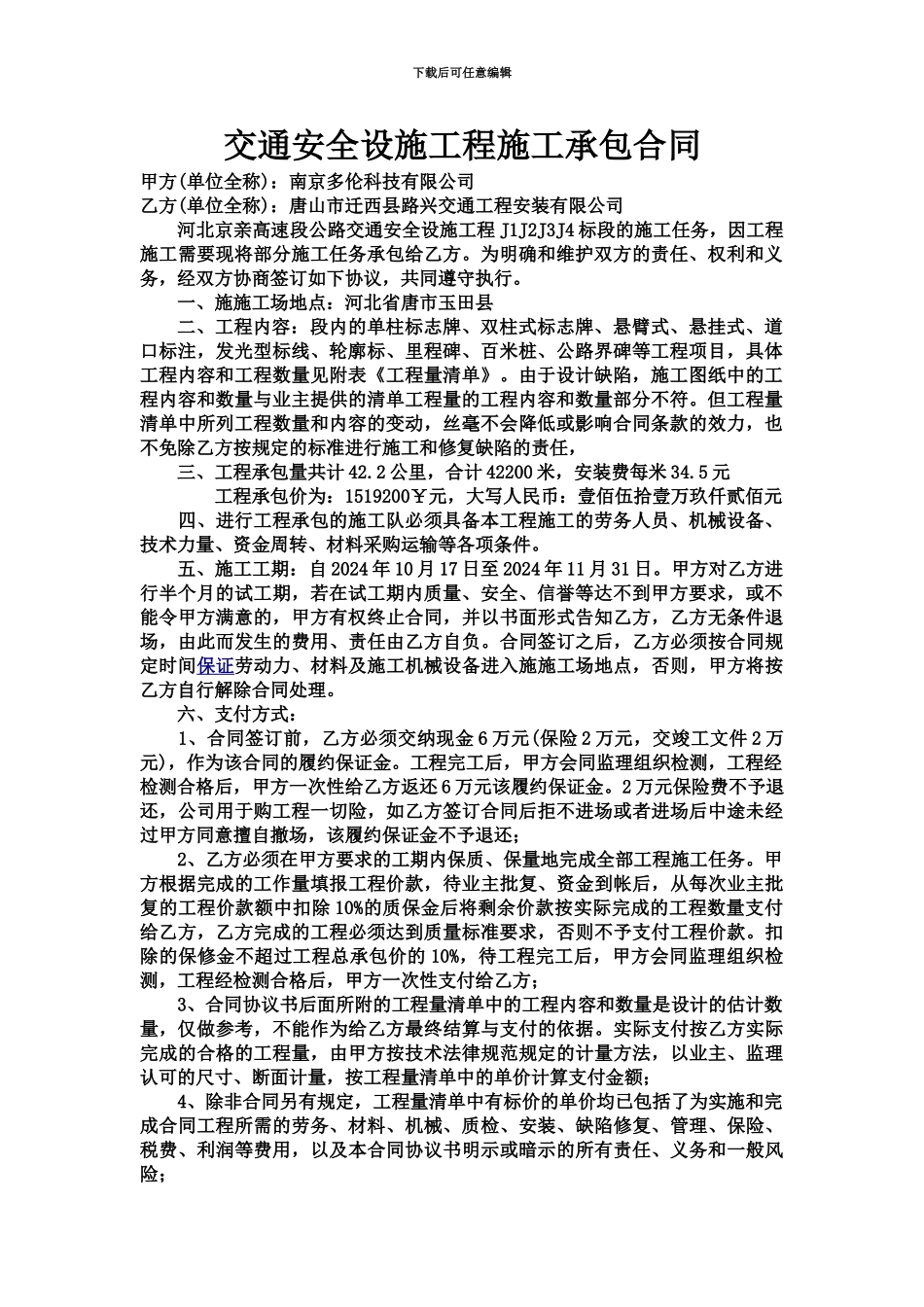 下载后可任意编辑

交通安全设施工程施工承包合同

甲方(单位全称)：南京多伦科技有限公司

乙方(单位全称)：唐山市迁西县路兴交通工程安装有限公司

河北京亲高速段公路交通安全设施工程 J1J2J3J4 标段的施工任务，因工程施工需要现将部分施工任务承包给乙方。为明确和维护双方的责任、权利和义务，经双方协商签订如下协议，共同遵守执行。

一、施施工场地点：河北省唐市玉田县

二、工程内容：段内的单柱标志牌、双柱式标志牌、悬臂式、悬挂式、道口标注，发光型标线、轮廓标、里程碑、百米桩、公路界碑等工程项目，具体工程内容和工程数量见附表《工程量清单》。由于设计缺陷，施工图纸中的工程内容和数量与业主提供的清单工程量的工程内容和数量部分不符。但工程量清单中所列工程数量和内容的变动，丝毫不会降低或影响合同条款的效力，也不免除乙方按规定的标准进行施工和修复缺陷的责任，

三、工程承包量共计 42.2 公里，合计 42200 米，安装费每米 34.5 元

工程承包价为：1519200￥元，大写人民币：壹佰伍拾壹万玖仟贰佰元

四、进行工程承包的施工队必须具备本工程施工的劳务人员、机械设备、技术力量、资金周转、材料采购运输等各项条件。

五、施工工期：自 2024 年 10 月 17 日至 2024 年 11 月 31 日。甲方对乙方进行半个月的试工期，若在试工期内质量、安全、信誉等达不到甲方要求，或不能令甲方满意的，甲方有权终止合同，并以书面形式告知乙方，乙方无条件退场，由此而发生的费用、责任由乙方自负。合同签订之后，乙方必须按合同规定时间保证劳动力、材料及施工机械设备进入施施工场地点，否则，甲方将按乙方自行解除合同处理。

六、支付方式：

1、合同签订前，乙方必须交纳现金 6 万元(保险 2 万元，交竣工文件 2 万元)，作为该合同的履约保证金。工程完工后，甲方会同监理组织检测，工程经检测合格后，甲方一次性给乙方返还 6 万元该履约保证金。2 万元保险费不予退还，公司用于购工程一切险，如乙方签订合同后拒不进场或者进场后中途未经过甲方同意擅自撤场，该履约保证金不予退还；

2、乙方必须在甲方要求的工期内保质、保量地完成全部工程施工任务。甲方根据完成的工作量填报工程价款，待业主批复、资金到帐后，从每次业主批复的工程价款额中扣除 10%的质保金后将剩余价款按实际完成的工程数量支付给乙方，乙方完成的工程必须达到质量标准要求，否则不予支付工程价款。扣除的保修金不超过工程总承包价的 10%，待工程完工后，甲方会同监理组织检测，工程经检测合格后，甲方一次性支付给乙方；

3、合同协议书后面所附的工程量清单中的工程内容和数量是设计的估计数量，仅做参考，不能作为给乙方最终结算与支付的依据。实际支付按乙方实际完成的合格的工程量，由甲方按技术法律规范规定的计量方法，以业主、监理认可的尺寸、断面计量，按工程量清单中的单价计算支付金额；

4、除非合同另有规定，工程量清单中有标价的单价均已包括了为实施和完成合同工程所需的劳务、材料、机械、质检、安装、缺陷修复、管理、保险、税费、利润等费用，以及本合同协议书明示或暗示的所有责任、义务和一般风险；